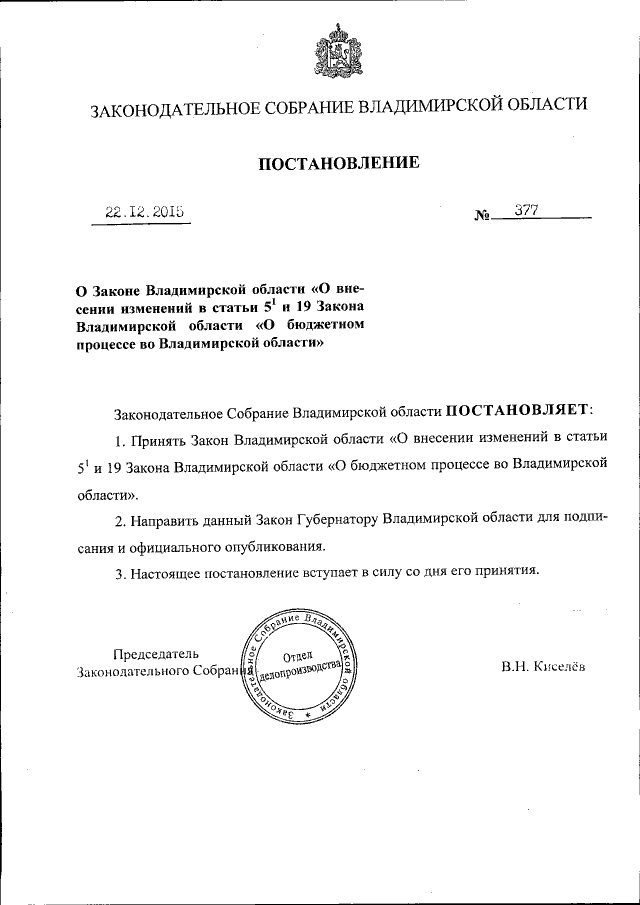 ЗАКОНОДАТЕЛЬНОЕ СОБРАНИЕ ВЛАДИМИРСКОЙ ОБЛАСТИ

ПОСТАНОВЛЕНИЕ

22.12.2015 № 377

О Законе Владимирской области «О внесении изменений в статьи $5^1$ и 19 Закона Владимирской области «О бюджетном процессе во Владимирской области»

Законодательное Собрание Владимирской области ПОСТАНОВЛЯЕТ:

1. Принять Закон Владимирской области «О внесении изменений в статьи $5^1$ и 19 Закона Владимирской области «О бюджетном процессе во Владимирской области».

2. Направить данный Закон Губернатору Владимирской области для подписания и официального опубликования.

3. Настоящее постановление вступает в силу со дня его принятия.

Председатель Законодательного Собрания

Законодательное Собрание Владимирской области Отдел делопроизводства

В.Н. Киселёв